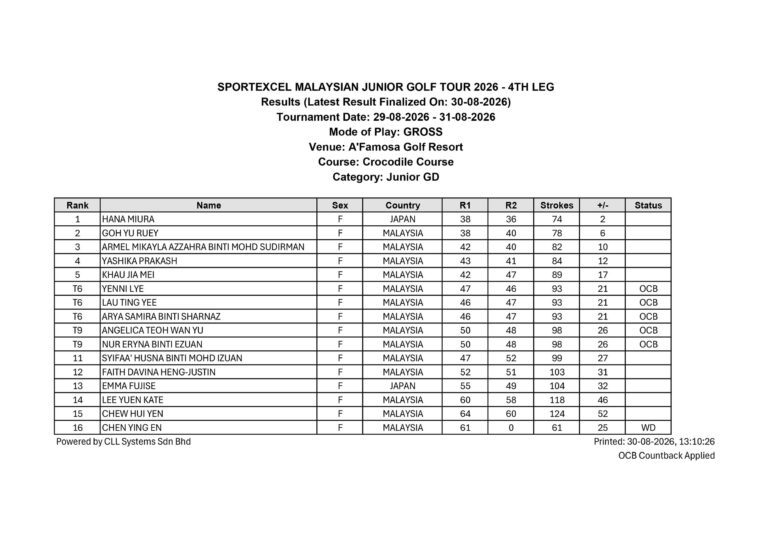 SPORTEXCEL MALAYSIAN JUNIOR GOLF TOUR 2026 - 4TH LEG
Results (Latest Result Finalized On: 30-08-2026)
Tournament Date: 29-08-2026 - 31-08-2026
Mode of Play: GROSS
Venue: A'Famosa Golf Resort
Course: Crocodile Course
Category: Junior GD

| Rank | Name | Sex | Country | R1 | R2 | Strokes | +/- | Status |
|---|---|---|---|---|---|---|---|---|
| 1 | HANA MIURA | F | JAPAN | 38 | 36 | 74 | 2 | |
| 2 | GOH YU RUEY | F | MALAYSIA | 38 | 40 | 78 | 6 | |
| 3 | ARMEL MIKAYLA AZZAHRA BINTI MOHD SUDIRMAN | F | MALAYSIA | 42 | 40 | 82 | 10 | |
| 4 | YASHIKA PRAKASH | F | MALAYSIA | 43 | 41 | 84 | 12 | |
| 5 | KHAU JIA MEI | F | MALAYSIA | 42 | 47 | 89 | 17 | |
| T6 | YENNI LYE | F | MALAYSIA | 47 | 46 | 93 | 21 | OCB |
| T6 | LAU TING YEE | F | MALAYSIA | 46 | 47 | 93 | 21 | OCB |
| T6 | ARYA SAMIRA BINTI SHARNAZ | F | MALAYSIA | 46 | 47 | 93 | 21 | OCB |
| T9 | ANGELICA TEOH WAN YU | F | MALAYSIA | 50 | 48 | 98 | 26 | OCB |
| T9 | NUR ERYNA BINTI EZUAN | F | MALAYSIA | 50 | 48 | 98 | 26 | OCB |
| 11 | SYIFAA' HUSNA BINTI MOHD IZUAN | F | MALAYSIA | 47 | 52 | 99 | 27 | |
| 12 | FAITH DAVINA HENG-JUSTIN | F | MALAYSIA | 52 | 51 | 103 | 31 | |
| 13 | EMMA FUJISE | F | JAPAN | 55 | 49 | 104 | 32 | |
| 14 | LEE YUEN KATE | F | MALAYSIA | 60 | 58 | 118 | 46 | |
| 15 | CHEW HUI YEN | F | MALAYSIA | 64 | 60 | 124 | 52 | |
| 16 | CHEN YING EN | F | MALAYSIA | 61 | 0 | 61 | 25 | WD |

Powered by CLL Systems Sdn Bhd
Printed: 30-08-2026, 13:10:26
OCB Countback Applied